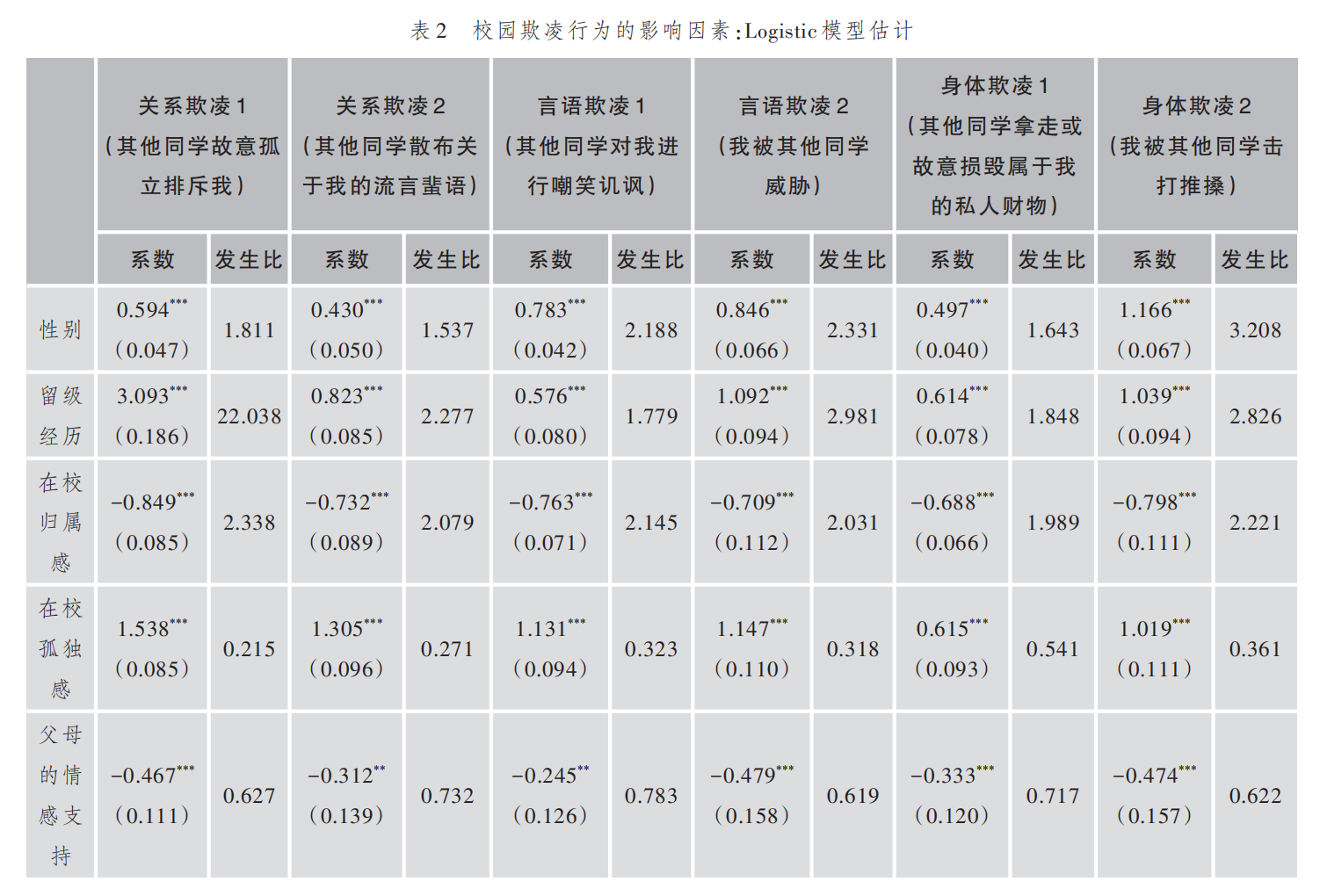 表2　校园欺凌行为的影响因素:Logistic模型估计

| | 关系欺凌1（其他同学故意孤立排斥我） | | 关系欺凌2（其他同学散布关于我的流言蜚语） | | 言语欺凌1（其他同学对我进行嘲笑讥讽） | | 言语欺凌2（我被其他同学威胁） | | 身体欺凌1（其他同学拿走或故意损毁属于我的私人财物） | | 身体欺凌2（我被其他同学击打推搡） | |
|---|---|---|---|---|---|---|---|---|---|---|---|---|
| | 系数 | 发生比 | 系数 | 发生比 | 系数 | 发生比 | 系数 | 发生比 | 系数 | 发生比 | 系数 | 发生比 |
| 性别 | $0.594^{***}$ (0.047) | 1.811 | $0.430^{***}$ (0.050) | 1.537 | $0.783^{***}$ (0.042) | 2.188 | $0.846^{***}$ (0.066) | 2.331 | $0.497^{***}$ (0.040) | 1.643 | $1.166^{***}$ (0.067) | 3.208 |
| 留级经历 | $3.093^{***}$ (0.186) | 22.038 | $0.823^{***}$ (0.085) | 2.277 | $0.576^{***}$ (0.080) | 1.779 | $1.092^{***}$ (0.094) | 2.981 | $0.614^{***}$ (0.078) | 1.848 | $1.039^{***}$ (0.094) | 2.826 |
| 在校归属感 | $-0.849^{***}$ (0.085) | 2.338 | $-0.732^{***}$ (0.089) | 2.079 | $-0.763^{***}$ (0.071) | 2.145 | $-0.709^{***}$ (0.112) | 2.031 | $-0.688^{***}$ (0.066) | 1.989 | $-0.798^{***}$ (0.111) | 2.221 |
| 在校孤独感 | $1.538^{***}$ (0.085) | 0.215 | $1.305^{***}$ (0.096) | 0.271 | $1.131^{***}$ (0.094) | 0.323 | $1.147^{***}$ (0.110) | 0.318 | $0.615^{***}$ (0.093) | 0.541 | $1.019^{***}$ (0.111) | 0.361 |
| 父母的情感支持 | $-0.467^{***}$ (0.111) | 0.627 | $-0.312^{**}$ (0.139) | 0.732 | $-0.245^{**}$ (0.126) | 0.783 | $-0.479^{***}$ (0.158) | 0.619 | $-0.333^{***}$ (0.120) | 0.717 | $-0.474^{***}$ (0.157) | 0.622 |